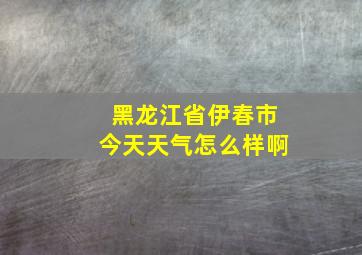 黑龙江省伊春市
今天天气怎么样啊